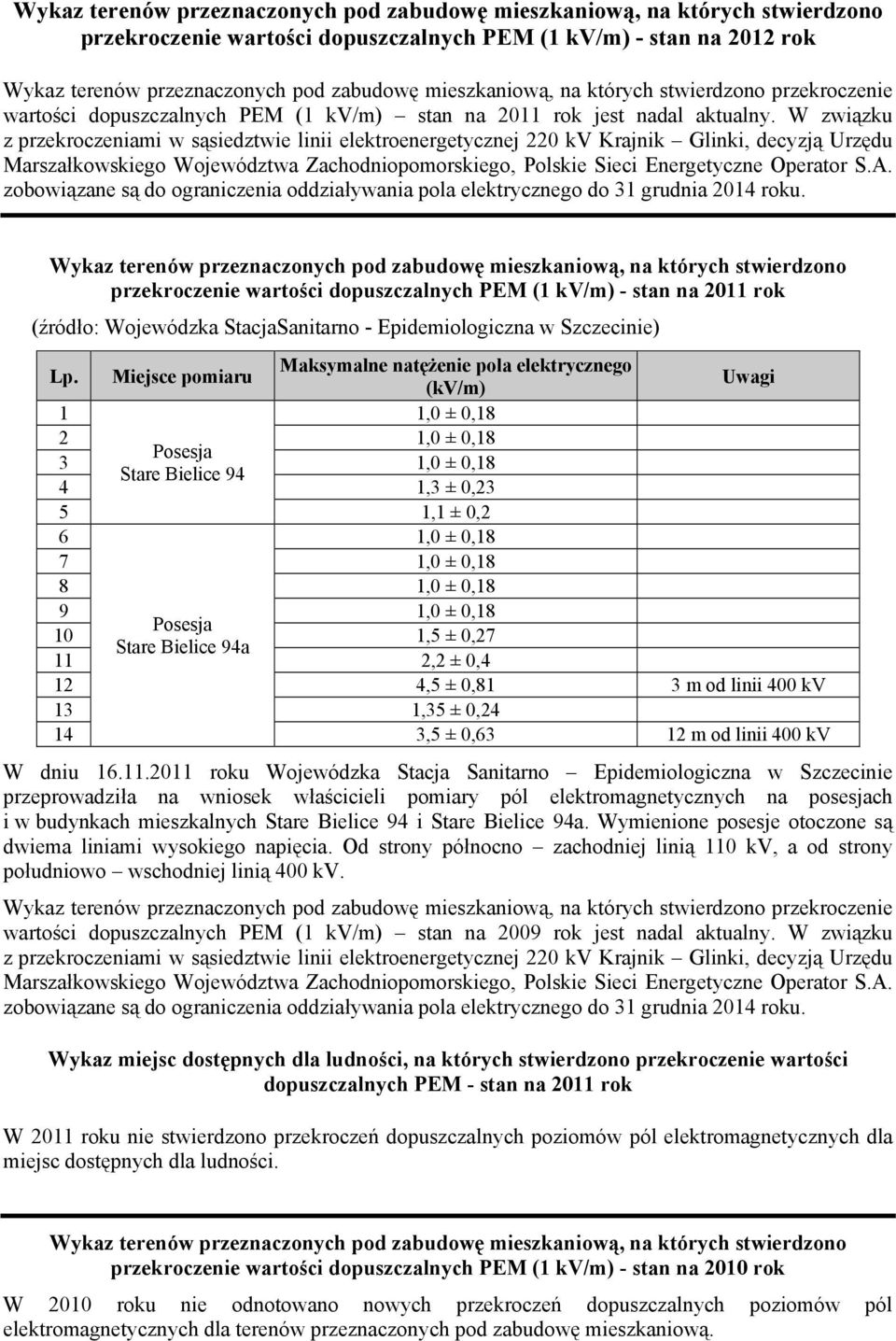 Wykaz terenów przeznaczonych pod zabudowę mieszkaniową, na których stwierdzono przekroczenie wartości dopuszczalnych PEM (1 kV/m) - stan na 2012 rok

Wykaz terenów przeznaczonych pod zabudowę mieszkaniową, na których stwierdzono przekroczenie wartości dopuszczalnych PEM (1 kV/m) – stan na 2011 rok jest nadal aktualny. W związku z przekroczeniami w sąsiedztwie linii elektroenergetycznej 220 kV Krajnik – Glinki, decyzją Urzędu Marszałkowskiego Województwa Zachodniopomorskiego, Polskie Sieci Energetyczne Operator S.A. zobowiązane są do ograniczenia oddziaływania pola elektrycznego do 31 grudnia 2014 roku.

Wykaz terenów przeznaczonych pod zabudowę mieszkaniową, na których stwierdzono przekroczenie wartości dopuszczalnych PEM (1 kV/m) - stan na 2011 rok

(źródło: Wojewódzka StacjaSanitarno - Epidemiologiczna w Szczecinie)

| Lp. | Miejsce pomiaru | Maksymalne natężenie pola elektrycznego (kV/m) | Uwagi |
|---|---|---|---|
| 1 | Posesja Stare Bielice 94 | 1,0 ± 0,18 | |
| 2 | | 1,0 ± 0,18 | |
| 3 | | 1,0 ± 0,18 | |
| 4 | | 1,3 ± 0,23 | |
| 5 | | 1,1 ± 0,2 | |
| 6 | Posesja Stare Bielice 94a | 1,0 ± 0,18 | |
| 7 | | 1,0 ± 0,18 | |
| 8 | | 1,0 ± 0,18 | |
| 9 | | 1,0 ± 0,18 | |
| 10 | | 1,5 ± 0,27 | |
| 11 | | 2,2 ± 0,4 | |
| 12 | | 4,5 ± 0,81 | 3 m od linii 400 kV |
| 13 | | 1,35 ± 0,24 | |
| 14 | | 3,5 ± 0,63 | 12 m od linii 400 kV |

W dniu 16.11.2011 roku Wojewódzka Stacja Sanitarno – Epidemiologiczna w Szczecinie przeprowadziła na wniosek właścicieli pomiary pól elektromagnetycznych na posesjach i w budynkach mieszkalnych Stare Bielice 94 i Stare Bielice 94a. Wymienione posesje otoczone są dwiema liniami wysokiego napięcia. Od strony północno – zachodniej linią 110 kV, a od strony południowo – wschodniej linią 400 kV.

Wykaz terenów przeznaczonych pod zabudowę mieszkaniową, na których stwierdzono przekroczenie wartości dopuszczalnych PEM (1 kV/m) – stan na 2009 rok jest nadal aktualny. W związku z przekroczeniami w sąsiedztwie linii elektroenergetycznej 220 kV Krajnik – Glinki, decyzją Urzędu Marszałkowskiego Województwa Zachodniopomorskiego, Polskie Sieci Energetyczne Operator S.A. zobowiązane są do ograniczenia oddziaływania pola elektrycznego do 31 grudnia 2014 roku.

Wykaz miejsc dostępnych dla ludności, na których stwierdzono przekroczenie wartości dopuszczalnych PEM - stan na 2011 rok

W 2011 roku nie stwierdzono przekroczeń dopuszczalnych poziomów pól elektromagnetycznych dla miejsc dostępnych dla ludności.

Wykaz terenów przeznaczonych pod zabudowę mieszkaniową, na których stwierdzono przekroczenie wartości dopuszczalnych PEM (1 kV/m) - stan na 2010 rok

W 2010 roku nie odnotowano nowych przekroczeń dopuszczalnych poziomów pól elektromagnetycznych dla terenów przeznaczonych pod zabudowę mieszkaniową.